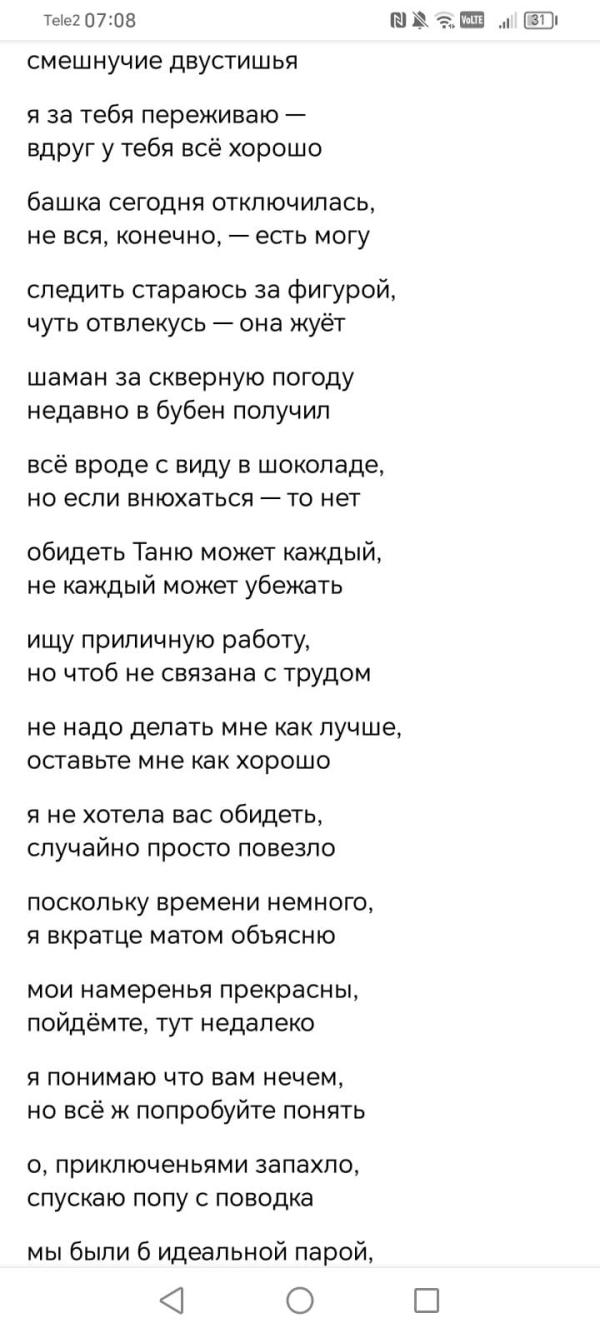 Tele2 07:08 VoLTE 31

смешнучие двустишья

я за тебя переживаю —
вдруг у тебя всё хорошо

башка сегодня отключилась,
не вся, конечно, — есть могу

следить стараюсь за фигурой,
чуть отвлекусь — она жуёт

шаман за скверную погоду
недавно в бубен получил

всё вроде с виду в шоколаде,
но если внюхаться — то нет

обидеть Таню может каждый,
не каждый может убежать

ищу приличную работу,
но чтоб не связана с трудом

не надо делать мне как лучше,
оставьте мне как хорошо

я не хотела вас обидеть,
случайно просто повезло

поскольку времени немного,
я вкратце матом объясню

мои намеренья прекрасны,
пойдёмте, тут недалеко

я понимаю что вам нечем,
но всё ж попробуйте понять

о, приключеньями запахло,
спускаю попу с поводка

мы были б идеальной парой,